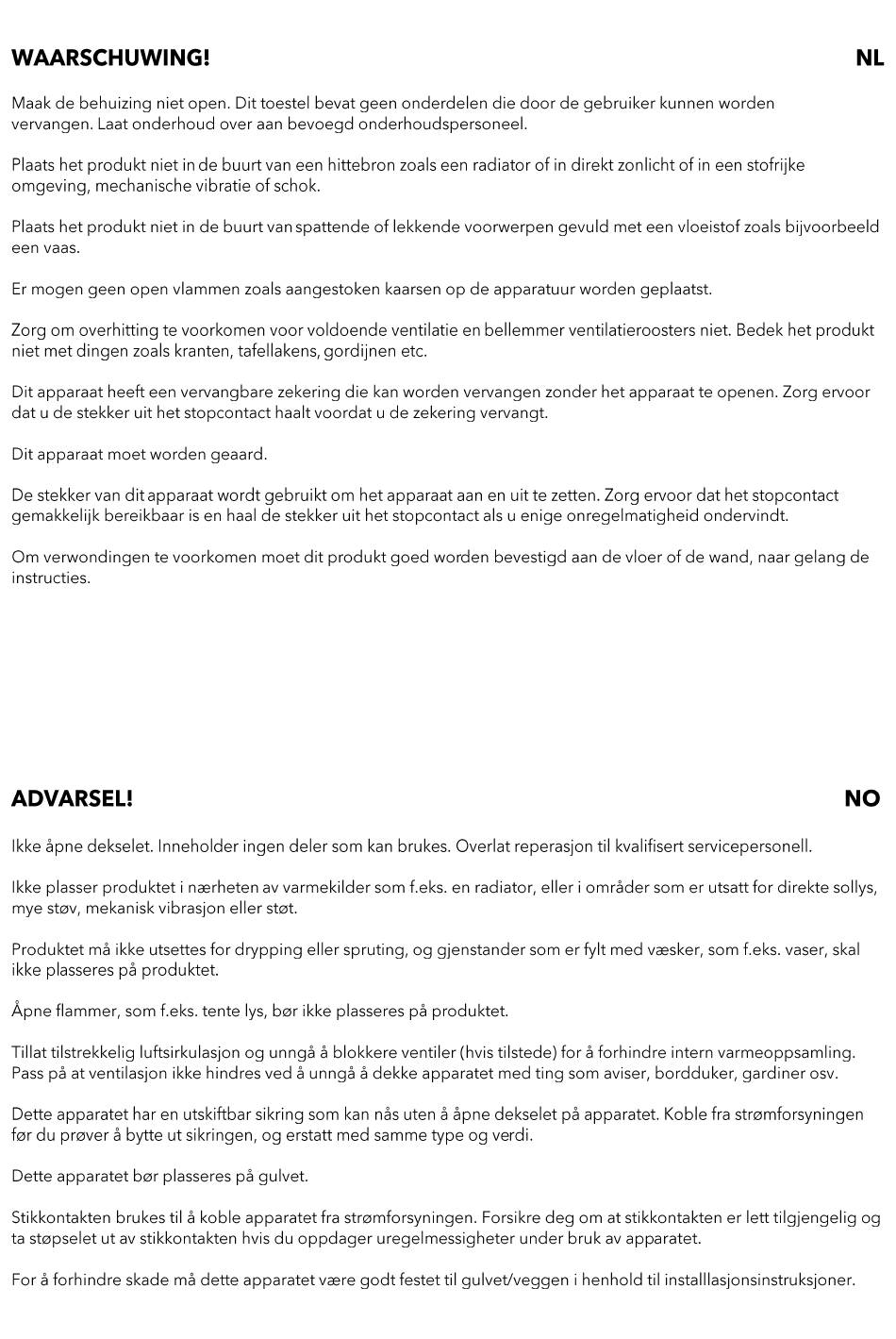 WAARSCHUWING! NL

Maak de behuizing niet open. Dit toestel bevat geen onderdelen die door de gebruiker kunnen worden vervangen. Laat onderhoud over aan bevoegd onderhoudspersoneel.

Plaats het produkt niet in de buurt van een hittebron zoals een radiator of in direkt zonlicht of in een stofrijke omgeving, mechanische vibratie of schok.

Plaats het produkt niet in de buurt van spattende of lekkende voorwerpen gevuld met een vloeistof zoals bijvoorbeeld een vaas.

Er mogen geen open vlammen zoals aangestoken kaarsen op de apparatuur worden geplaatst.

Zorg om overhitting te voorkomen voor voldoende ventilatie en bellemmer ventilatieroosters niet. Bedek het produkt niet met dingen zoals kranten, tafellakens, gordijnen etc.

Dit apparaat heeft een vervangbare zekering die kan worden vervangen zonder het apparaat te openen. Zorg ervoor dat u de stekker uit het stopcontact haalt voordat u de zekering vervangt.

Dit apparaat moet worden geaard.

De stekker van dit apparaat wordt gebruikt om het apparaat aan en uit te zetten. Zorg ervoor dat het stopcontact gemakkelijk bereikbaar is en haal de stekker uit het stopcontact als u enige onregelmatigheid ondervindt.

Om verwondingen te voorkomen moet dit produkt goed worden bevestigd aan de vloer of de wand, naar gelang de instructies.

ADVARSEL! NO

Ikke åpne dekselet. Inneholder ingen deler som kan brukes. Overlat reperasjon til kvalifisert servicepersonell.

Ikke plasser produktet i nærheten av varmekilder som f.eks. en radiator, eller i områder som er utsatt for direkte sollys, mye støv, mekanisk vibrasjon eller støt.

Produktet må ikke utsettes for drypping eller spruting, og gjenstander som er fylt med væsker, som f.eks. vaser, skal ikke plasseres på produktet.

Åpne flammer, som f.eks. tente lys, bør ikke plasseres på produktet.

Tillat tilstrekkelig luftsirkulasjon og unngå å blokkere ventiler (hvis tilstede) for å forhindre intern varmeoppsamling. Pass på at ventilasjon ikke hindres ved å unngå å dekke apparatet med ting som aviser, bordduker, gardiner osv.

Dette apparatet har en utskiftbar sikring som kan nås uten å åpne dekselet på apparatet. Koble fra strømforsyningen før du prøver å bytte ut sikringen, og erstatt med samme type og verdi.

Dette apparatet bør plasseres på gulvet.

Stikkontakten brukes til å koble apparatet fra strømforsyningen. Forsikre deg om at stikkontakten er lett tilgjengelig og ta støpselet ut av stikkontakten hvis du oppdager uregelmessigheter under bruk av apparatet.

For å forhindre skade må dette apparatet være godt festet til gulvet/veggen i henhold til installlasjonsinstruksjoner.